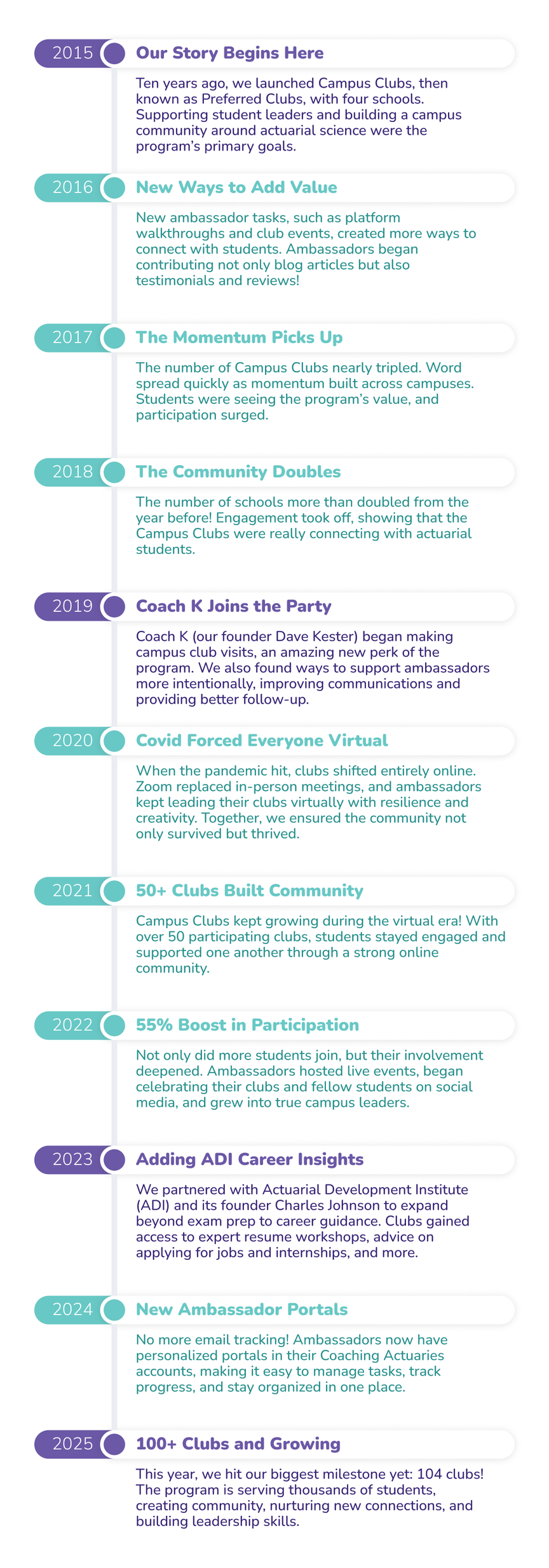 2015 Our Story Begins Here

Ten years ago, we launched Campus Clubs, then known as Preferred Clubs, with four schools. Supporting student leaders and building a campus community around actuarial science were the program's primary goals.

2016 New Ways to Add Value

New ambassador tasks, such as platform walkthroughs and club events, created more ways to connect with students. Ambassadors began contributing not only blog articles but also testimonials and reviews!

2017 The Momentum Picks Up

The number of Campus Clubs nearly tripled. Word spread quickly as momentum built across campuses. Students were seeing the program's value, and participation surged.

2018 The Community Doubles

The number of schools more than doubled from the year before! Engagement took off, showing that the Campus Clubs were really connecting with actuarial students.

2019 Coach K Joins the Party

Coach K (our founder Dave Kester) began making campus club visits, an amazing new perk of the program. We also found ways to support ambassadors more intentionally, improving communications and providing better follow-up.

2020 Covid Forced Everyone Virtual

When the pandemic hit, clubs shifted entirely online. Zoom replaced in-person meetings, and ambassadors kept leading their clubs virtually with resilience and creativity. Together, we ensured the community not only survived but thrived.

2021 50+ Clubs Built Community

Campus Clubs kept growing during the virtual era! With over 50 participating clubs, students stayed engaged and supported one another through a strong online community.

2022 55% Boost in Participation

Not only did more students join, but their involvement deepened. Ambassadors hosted live events, began celebrating their clubs and fellow students on social media, and grew into true campus leaders.

2023 Adding ADI Career Insights

We partnered with Actuarial Development Institute (ADI) and its founder Charles Johnson to expand beyond exam prep to career guidance. Clubs gained access to expert resume workshops, advice on applying for jobs and internships, and more.

2024 New Ambassador Portals

No more email tracking! Ambassadors now have personalized portals in their Coaching Actuaries accounts, making it easy to manage tasks, track progress, and stay organized in one place.

2025 100+ Clubs and Growing

This year, we hit our biggest milestone yet: 104 clubs! The program is serving thousands of students, creating community, nurturing new connections, and building leadership skills.